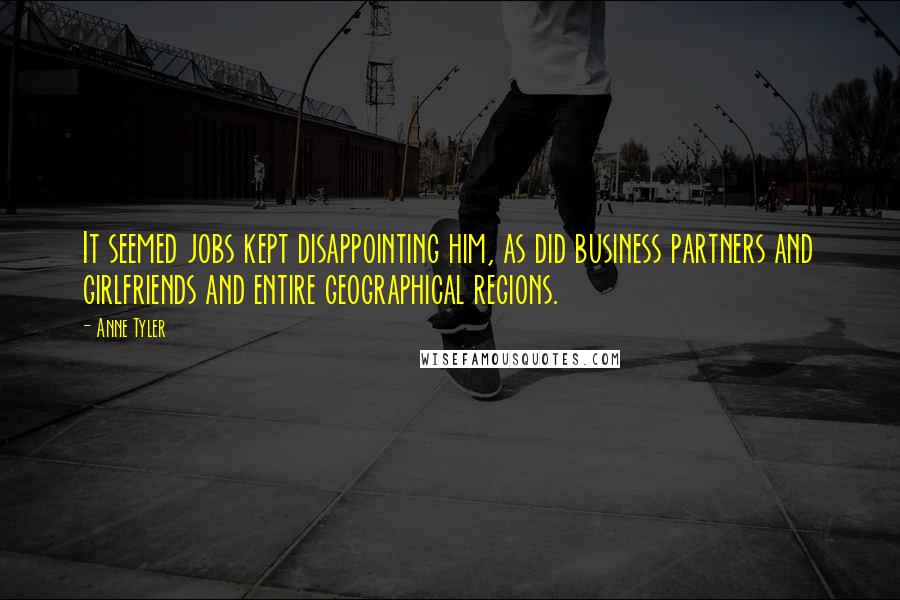 It seemed jobs kept disappointing him, as did business partners and girlfriends and entire geographical regions.

- Anne Tyler

WISEFAMOUSQUOTES.COM